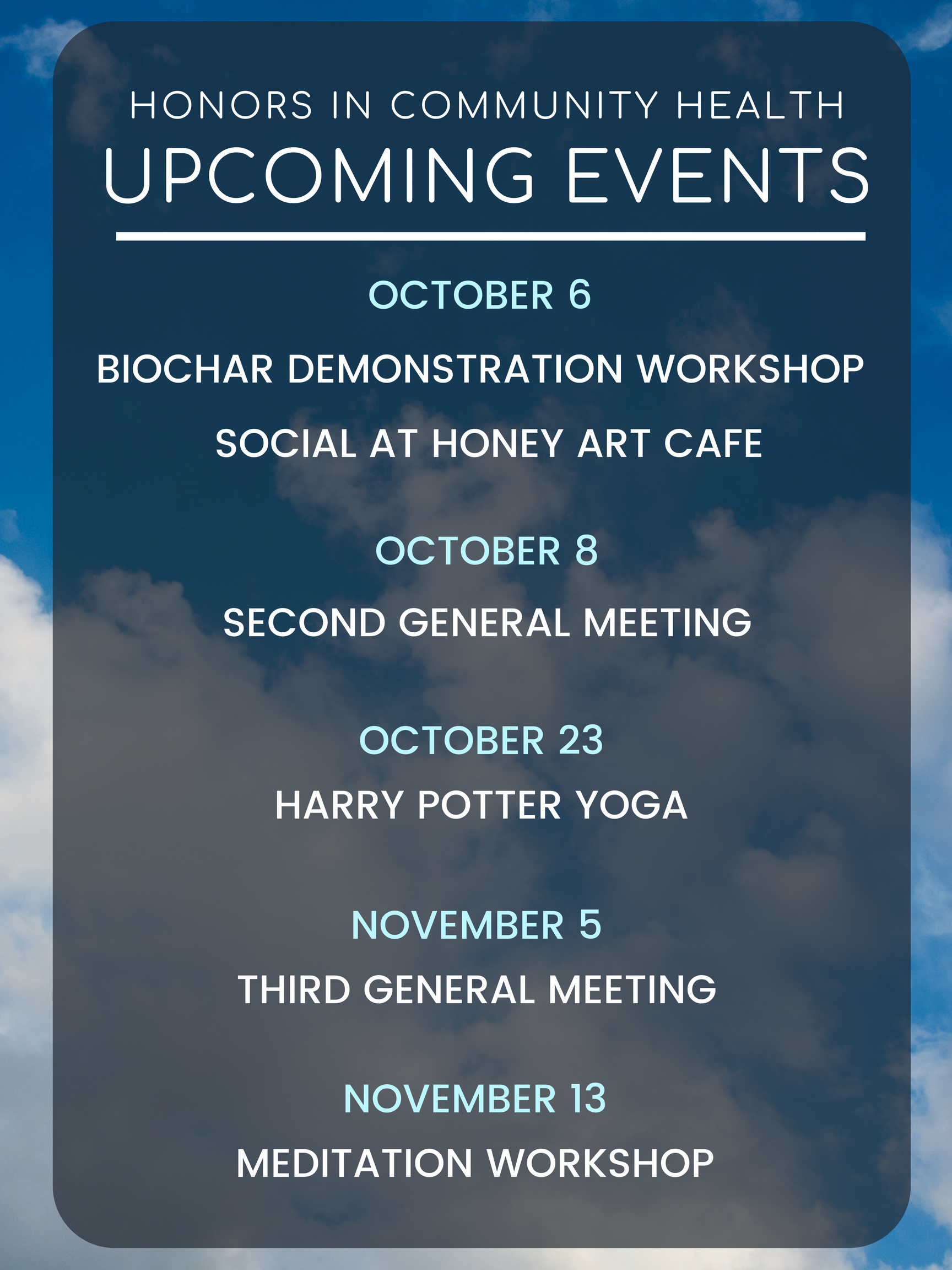 HONORS IN COMMUNITY HEALTH

UPCOMING EVENTS

OCTOBER 6

BIOCHAR DEMONSTRATION WORKSHOP

SOCIAL AT HONEY ART CAFE

OCTOBER 8

SECOND GENERAL MEETING

OCTOBER 23

HARRY POTTER YOGA

NOVEMBER 5

THIRD GENERAL MEETING

NOVEMBER 13

MEDITATION WORKSHOP